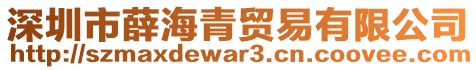 深圳市薛海青贸易有限公司
http://szmaxdewar3.cn.coovee.com